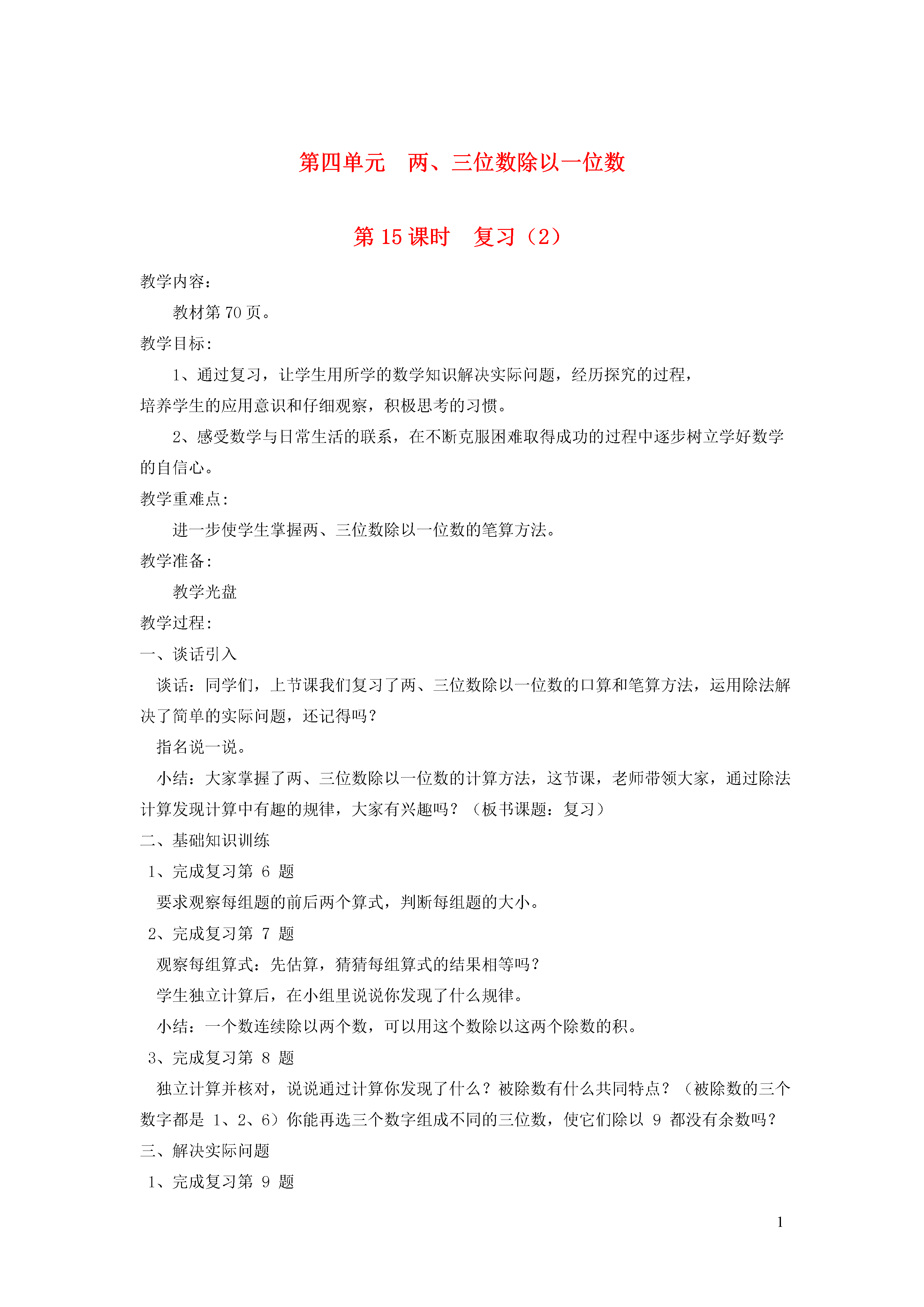 第四单元　两、三位数除以一位数

第 15 课时　复习（2）

教学内容：

教材第 70 页。

教学目标：

1、通过复习，让学生用所学的数学知识解决实际问题，经历探究的过程，培养学生的应用意识和仔细观察，积极思考的习惯。

2、感受数学与日常生活的联系，在不断克服困难取得成功的过程中逐步树立学好数学的自信心。

教学重难点：

进一步使学生掌握两、三位数除以一位数的笔算方法。

教学准备：

教学光盘

教学过程：

一、谈话引入

谈话：同学们，上节课我们复习了两、三位数除以一位数的口算和笔算方法，运用除法解决了简单的实际问题，还记得吗？

指名说一说。

小结：大家掌握了两、三位数除以一位数的计算方法，这节课，老师带领大家，通过除法计算发现计算中有趣的规律，大家有兴趣吗？（板书课题：复习）

二、基础知识训练

1、完成复习第 6 题

要求观察每组题的前后两个算式，判断每组题的大小。

2、完成复习第 7 题

观察每组算式：先估算，猜猜每组算式的结果相等吗？

学生独立计算后，在小组里说说你发现了什么规律。

小结：一个数连续除以两个数，可以用这个数除以这两个除数的积。

3、完成复习第 8 题

独立计算并核对，说说通过计算你发现了什么？被除数有什么共同特点？（被除数的三个数字都是 1、2、6）你能再选三个数字组成不同的三位数，使它们除以 9 都没有余数吗？

三、解决实际问题

1、完成复习第 9 题

1